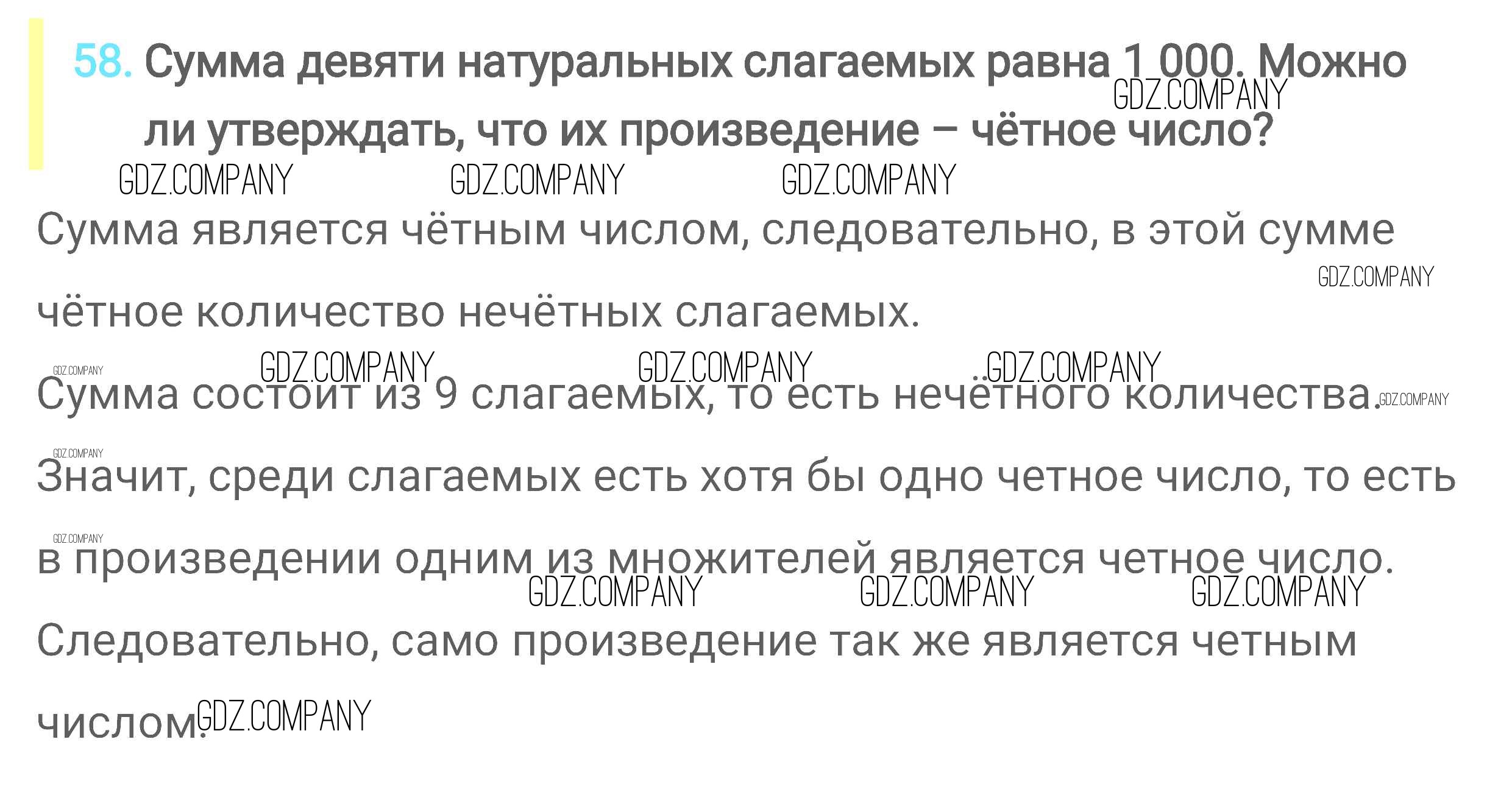 58. Сумма девяти натуральных слагаемых равна 1 000. Можно ли утверждать, что их произведение – чётное число?

Сумма является чётным числом, следовательно, в этой сумме чётное количество нечётных слагаемых.

Сумма состоит из 9 слагаемых, то есть нечётного количества.

Значит, среди слагаемых есть хотя бы одно четное число, то есть в произведении одним из множителей является четное число.

Следовательно, само произведение так же является четным числом.

GDZ.COMPANY